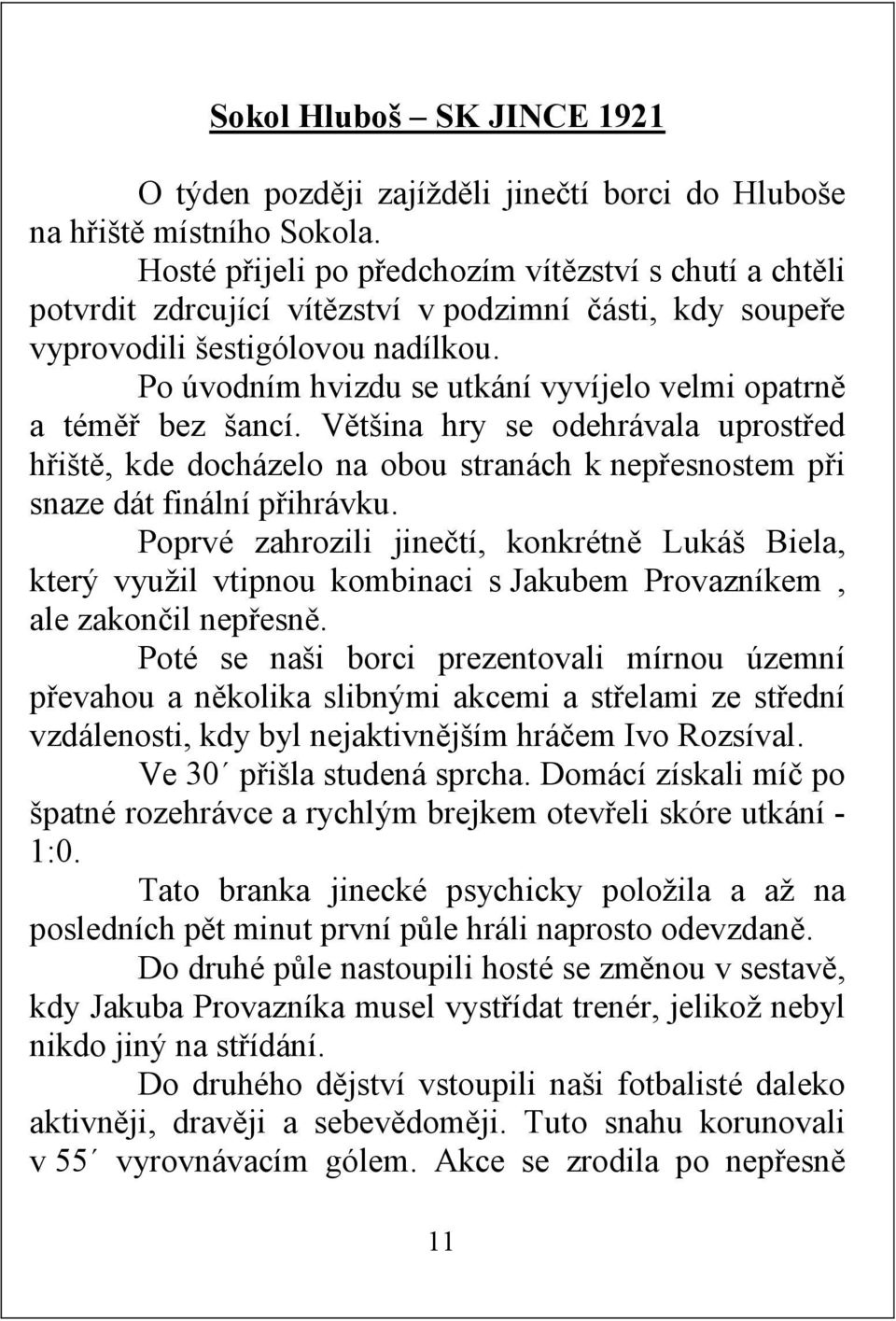 Sokol Hluboš – SK JINCE 1921

O týden později zajížděli jinečtí borci do Hluboše na hřiště místního Sokola.

Hosté přijeli po předchozím vítězství s chutí a chtěli potvrdit zdrcující vítězství v podzimní části, kdy soupeře vyprovodili šestigólovou nadílkou.

Po úvodním hvizdu se utkání vyvíjelo velmi opatrně a téměř bez šancí. Většina hry se odehrávala uprostřed hřiště, kde docházelo na obou stranách k nepřesnostem při snaze dát finální přihrávku.

Poprvé zahrozili jinečtí, konkrétně Lukáš Biela, který využil vtipnou kombinaci s Jakubem Provazníkem , ale zakončil nepřesně.

Poté se naši borci prezentovali mírnou územní převahou a několika slibnými akcemi a střelami ze střední vzdálenosti, kdy byl nejaktivnějším hráčem Ivo Rozsíval.

Ve 30´ přišla studená sprcha. Domácí získali míč po špatné rozehrávce a rychlým brejkem otevřeli skóre utkání - 1:0.

Tato branka jinecké psychicky položila a až na posledních pět minut první půle hráli naprosto odevzdaně.

Do druhé půle nastoupili hosté se změnou v sestavě, kdy Jakuba Provazníka musel vystřídat trenér, jelikož nebyl nikdo jiný na střídání.

Do druhého dějství vstoupili naši fotbalisté daleko aktivněji, dravěji a sebevědoměji. Tuto snahu korunovali v 55´ vyrovnávacím gólem. Akce se zrodila po nepřesně

11